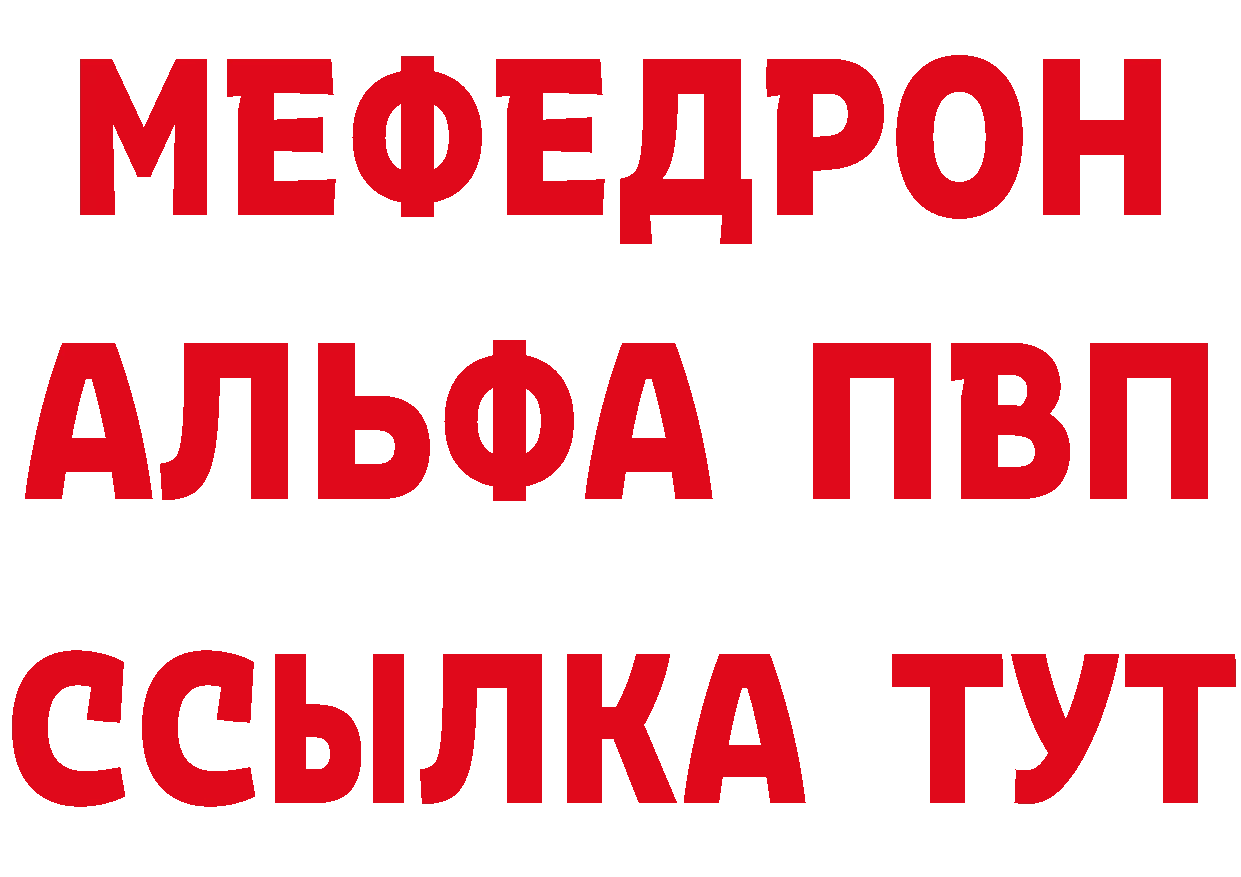 МЕФЕДРОН
АЛЬФА ПВП
ССЫЛКА ТУТ